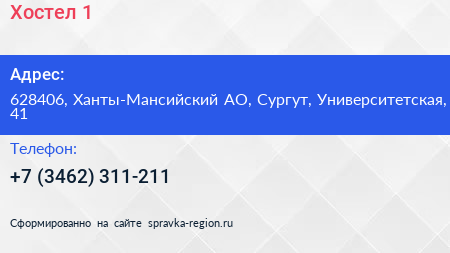 Хостел 1

Адрес:

628406, Ханты-Мансийский АО, Сургут, Университетская, 41

Телефон:

+7 (3462) 311-211

Сформированно на сайте spravka-region.ru